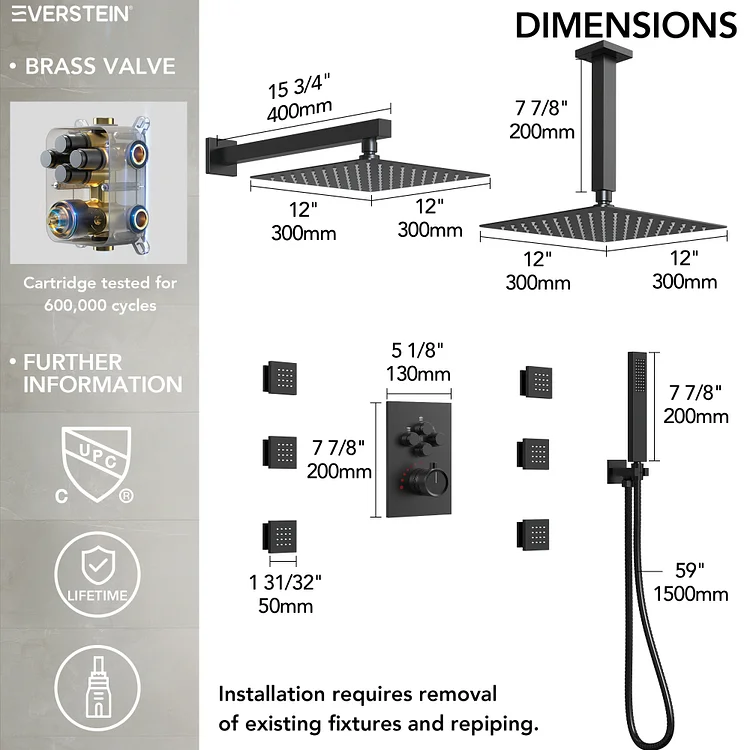 EVERSTEIN

• BRASS VALVE

Cartridge tested for 600,000 cycles

• FURTHER INFORMATION

UPC
C ®

LIFETIME

DIMENSIONS

15 3/4"
400mm

12"
300mm

12"
300mm

7 7/8"
200mm

12"
300mm

12"
300mm

5 1/8"
130mm

7 7/8"
200mm

1 31/32"
50mm

7 7/8"
200mm

59"
1500mm

Installation requires removal of existing fixtures and repiping.